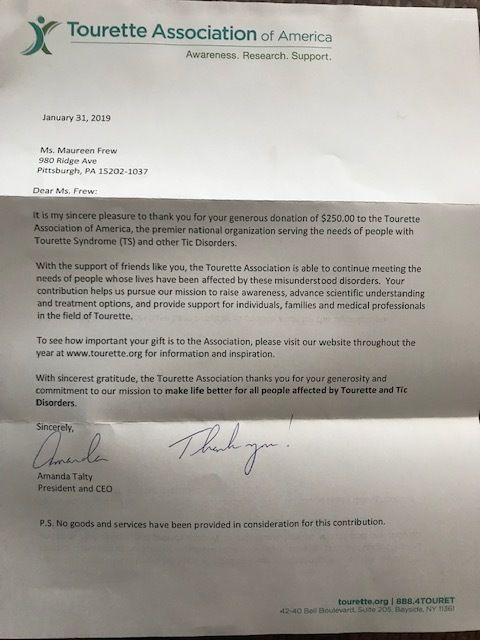 Tourette Association of America
Awareness. Research. Support.

January 31, 2019

Ms. Maureen Frew
980 Ridge Ave
Pittsburgh, PA 15202-1037

Dear Ms. Frew:

It is my sincere pleasure to thank you for your generous donation of $250.00 to the Tourette Association of America, the premier national organization serving the needs of people with Tourette Syndrome (TS) and other Tic Disorders.

With the support of friends like you, the Tourette Association is able to continue meeting the needs of people whose lives have been affected by these misunderstood disorders. Your contribution helps us pursue our mission to raise awareness, advance scientific understanding and treatment options, and provide support for individuals, families and medical professionals in the field of Tourette.

To see how important your gift is to the Association, please visit our website throughout the year at www.tourette.org for information and inspiration.

With sincerest gratitude, the Tourette Association thanks you for your generosity and commitment to our mission to make life better for all people affected by Tourette and Tic Disorders.

Sincerely,

Amanda

Thank you!

Amanda Talty
President and CEO

P.S. No goods and services have been provided in consideration for this contribution.

tourette.org | 888.4TOURET
42-40 Bell Boulevard, Suite 205, Bayside, NY 11361